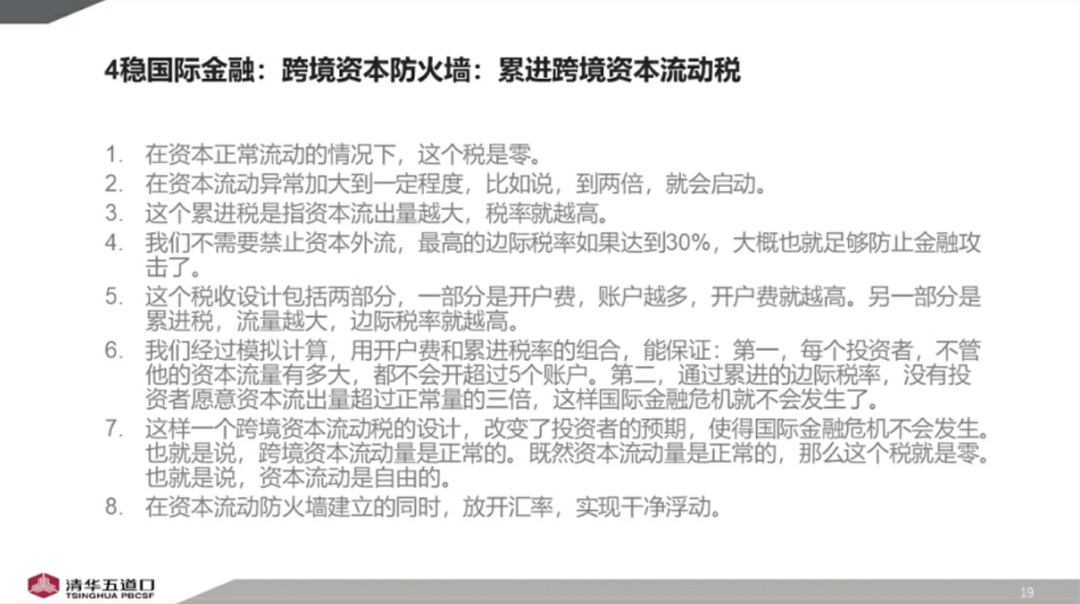 4稳国际金融：跨境资本防火墙：累进跨境资本流动税

1. 在资本正常流动的情况下，这个税是零。
2. 在资本流动异常加大到一定程度，比如说，到两倍，就会启动。
3. 这个累进税是指资本流出量越大，税率就越高。
4. 我们不需要禁止资本外流，最高的边际税率如果达到30%，大概也就足够防止金融攻击了。
5. 这个税收设计包括两部分，一部分是开户费，账户越多，开户费就越高。另一部分是累进税，流量越大，边际税率就越高。
6. 我们经过模拟计算，用开户费和累进税率的组合，能保证：第一，每个投资者，不管他的资本流量有多大，都不会开超过5个账户。第二，通过累进的边际税率，没有投资者愿意资本流出量超过正常量的三倍，这样国际金融危机就不会发生了。
7. 这样一个跨境资本流动税的设计，改变了投资者的预期，使得国际金融危机不会发生。也就是说，跨境资本流动量是正常的。既然资本流动量是正常的，那么这个税就是零。也就是说，资本流动是自由的。
8. 在资本流动防火墙建立的同时，放开汇率，实现干净浮动。

清华五道口
TSINGHUA PBCSF

19